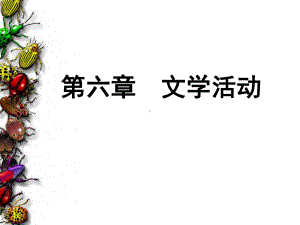 第六章　文学活动